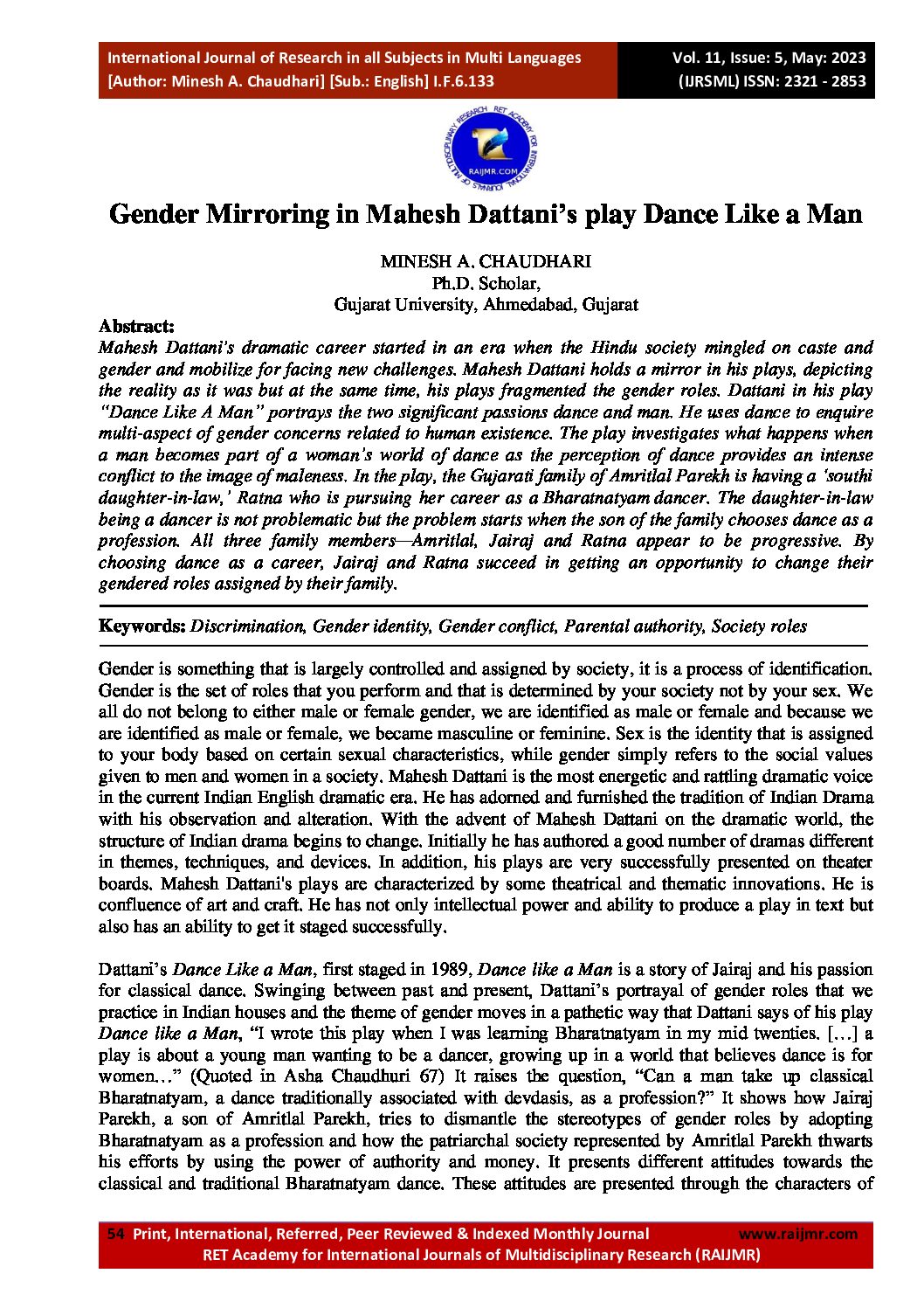 International Journal of Research in all Subjects in Multi Languages
[Author: Minesh A. Chaudhari] [Sub.: English] I.F.6.133

Vol. 11, Issue: 5, May: 2023
(IJRSML) ISSN: 2321 - 2853

RET ACADEMY FOR INTERNATIONAL JOURNALS OF MULTIDISCIPLINARY RESEARCH
RAIJMR.COM

Gender Mirroring in Mahesh Dattani's play Dance Like a Man

MINESH A. CHAUDHARI
Ph.D. Scholar,
Gujarat University, Ahmedabad, Gujarat

Abstract:
Mahesh Dattani's dramatic career started in an era when the Hindu society mingled on caste and gender and mobilize for facing new challenges. Mahesh Dattani holds a mirror in his plays, depicting the reality as it was but at the same time, his plays fragmented the gender roles. Dattani in his play "Dance Like A Man" portrays the two significant passions dance and man. He uses dance to enquire multi-aspect of gender concerns related to human existence. The play investigates what happens when a man becomes part of a woman's world of dance as the perception of dance provides an intense conflict to the image of maleness. In the play, the Gujarati family of Amritlal Parekh is having a 'southi daughter-in-law,' Ratna who is pursuing her career as a Bharatnatyam dancer. The daughter-in-law being a dancer is not problematic but the problem starts when the son of the family chooses dance as a profession. All three family members—Amritlal, Jairaj and Ratna appear to be progressive. By choosing dance as a career, Jairaj and Ratna succeed in getting an opportunity to change their gendered roles assigned by their family.

Keywords: Discrimination, Gender identity, Gender conflict, Parental authority, Society roles

Gender is something that is largely controlled and assigned by society, it is a process of identification. Gender is the set of roles that you perform and that is determined by your society not by your sex. We all do not belong to either male or female gender, we are identified as male or female and because we are identified as male or female, we became masculine or feminine. Sex is the identity that is assigned to your body based on certain sexual characteristics, while gender simply refers to the social values given to men and women in a society. Mahesh Dattani is the most energetic and rattling dramatic voice in the current Indian English dramatic era. He has adorned and furnished the tradition of Indian Drama with his observation and alteration. With the advent of Mahesh Dattani on the dramatic world, the structure of Indian drama begins to change. Initially he has authored a good number of dramas different in themes, techniques, and devices. In addition, his plays are very successfully presented on theater boards. Mahesh Dattani's plays are characterized by some theatrical and thematic innovations. He is confluence of art and craft. He has not only intellectual power and ability to produce a play in text but also has an ability to get it staged successfully.

Dattani's Dance Like a Man, first staged in 1989, Dance like a Man is a story of Jairaj and his passion for classical dance. Swinging between past and present, Dattani's portrayal of gender roles that we practice in Indian houses and the theme of gender moves in a pathetic way that Dattani says of his play Dance like a Man, "I wrote this play when I was learning Bharatnatyam in my mid twenties. […] a play is about a young man wanting to be a dancer, growing up in a world that believes dance is for women…" (Quoted in Asha Chaudhuri 67) It raises the question, "Can a man take up classical Bharatnatyam, a dance traditionally associated with devdasis, as a profession?" It shows how Jairaj Parekh, a son of Amritlal Parekh, tries to dismantle the stereotypes of gender roles by adopting Bharatnatyam as a profession and how the patriarchal society represented by Amritlal Parekh thwarts his efforts by using the power of authority and money. It presents different attitudes towards the classical and traditional Bharatnatyam dance. These attitudes are presented through the characters of

54 Print, International, Referred, Peer Reviewed & Indexed Monthly Journal www.raijmr.com
RET Academy for International Journals of Multidisciplinary Research (RAIJMR)